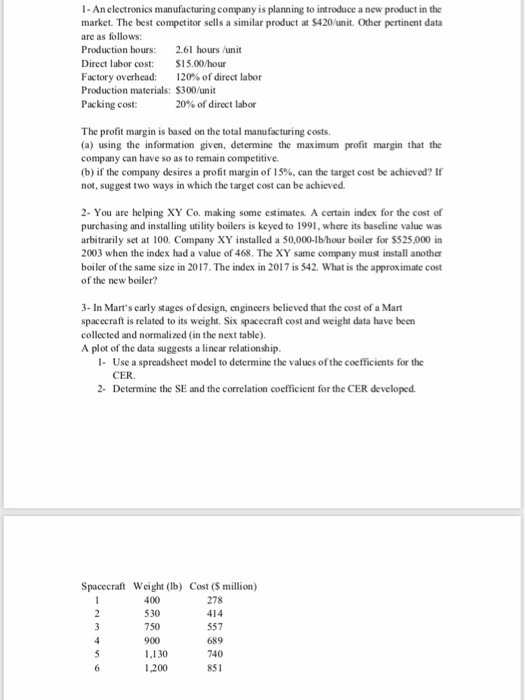 1- An electronics manufacturing company is planning to introduce a new product in the market. The best competitor sells a similar product at \$420/unit. Other pertinent data are as follows:

Production hours: 2.61 hours /unit
Direct labor cost: \$15.00/hour
Factory overhead: 120% of direct labor
Production materials: \$300/unit
Packing cost: 20% of direct labor

The profit margin is based on the total manufacturing costs.
(a) using the information given, determine the maximum profit margin that the company can have so as to remain competitive.
(b) if the company desires a profit margin of 15%, can the target cost be achieved? If not, suggest two ways in which the target cost can be achieved.

2- You are helping XY Co. making some estimates. A certain index for the cost of purchasing and installing utility boilers is keyed to 1991, where its baseline value was arbitrarily set at 100. Company XY installed a 50,000-lb/hour boiler for \$525,000 in 2003 when the index had a value of 468. The XY same company must install another boiler of the same size in 2017. The index in 2017 is 542. What is the approximate cost of the new boiler?

3- In Mart's early stages of design, engineers believed that the cost of a Mart spacecraft is related to its weight. Six spacecraft cost and weight data have been collected and normalized (in the next table).
A plot of the data suggests a linear relationship.
1- Use a spreadsheet model to determine the values of the coefficients for the CER.
2- Determine the SE and the correlation coefficient for the CER developed.

| Spacecraft | Weight (lb) | Cost (\$ million) |
|---|---|---|
| 1 | 400 | 278 |
| 2 | 530 | 414 |
| 3 | 750 | 557 |
| 4 | 900 | 689 |
| 5 | 1,130 | 740 |
| 6 | 1,200 | 851 |